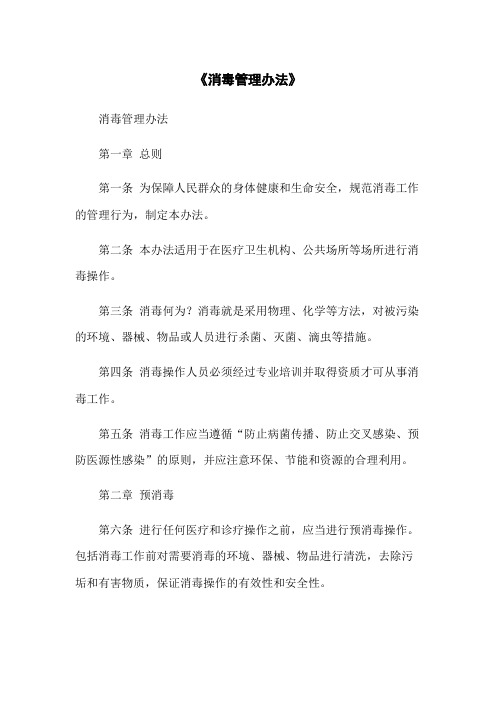 《消毒管理办法》

消毒管理办法

第一章 总则

第一条 为保障人民群众的身体健康和生命安全，规范消毒工作的管理行为，制定本办法。

第二条 本办法适用于在医疗卫生机构、公共场所等场所进行消毒操作。

第三条 消毒何为？消毒就是采用物理、化学等方法，对被污染的环境、器械、物品或人员进行杀菌、灭菌、滴虫等措施。

第四条 消毒操作人员必须经过专业培训并取得资质才可从事消毒工作。

第五条 消毒工作应当遵循“防止病菌传播、防止交叉感染、预防医源性感染”的原则，并应注意环保、节能和资源的合理利用。

第二章 预消毒

第六条 进行任何医疗和诊疗操作之前，应当进行预消毒操作。包括消毒工作前对需要消毒的环境、器械、物品进行清洗，去除污垢和有害物质，保证消毒操作的有效性和安全性。